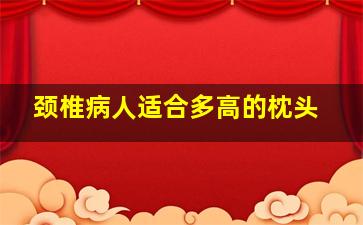 颈椎病人适合多高的枕头